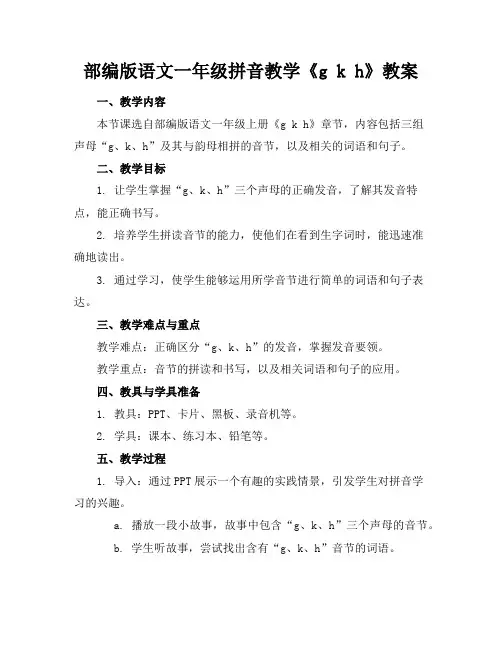 部编版语文一年级拼音教学《g k h》教案

一、教学内容

本节课选自部编版语文一年级上册《g k h》章节，内容包括三组声母“g、k、h”及其与韵母相拼的音节，以及相关的词语和句子。

二、教学目标

1. 让学生掌握“g、k、h”三个声母的正确发音，了解其发音特点，能正确书写。

2. 培养学生拼读音节的能力，使他们在看到生字词时，能迅速准确地读出。

3. 通过学习，使学生能够运用所学音节进行简单的词语和句子表达。

三、教学难点与重点

教学难点：正确区分“g、k、h”的发音，掌握发音要领。

教学重点：音节的拼读和书写，以及相关词语和句子的应用。

四、教具与学具准备

1. 教具：PPT、卡片、黑板、录音机等。

2. 学具：课本、练习本、铅笔等。

五、教学过程

1. 导入：通过PPT展示一个有趣的实践情景，引发学生对拼音学习的兴趣。

a. 播放一段小故事，故事中包含“g、k、h”三个声母的音节。

b. 学生听故事，尝试找出含有“g、k、h”音节的词语。